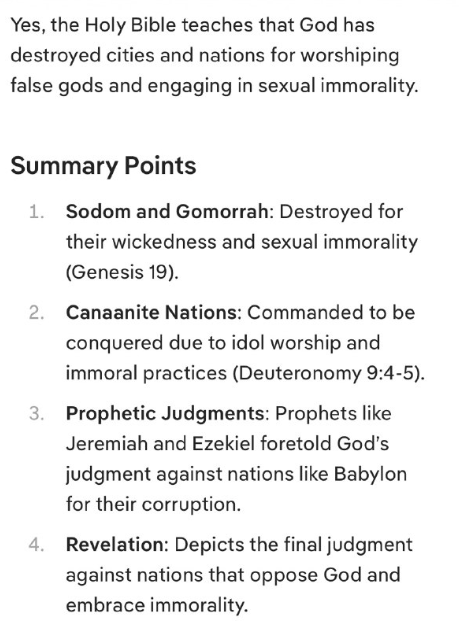 Yes, the Holy Bible teaches that God has destroyed cities and nations for worshiping false gods and engaging in sexual immorality.

Summary Points

1. Sodom and Gomorrah: Destroyed for their wickedness and sexual immorality (Genesis 19).

2. Canaanite Nations: Commanded to be conquered due to idol worship and immoral practices (Deuteronomy 9:4-5).

3. Prophetic Judgments: Prophets like Jeremiah and Ezekiel foretold God's judgment against nations like Babylon for their corruption.

4. Revelation: Depicts the final judgment against nations that oppose God and embrace immorality.